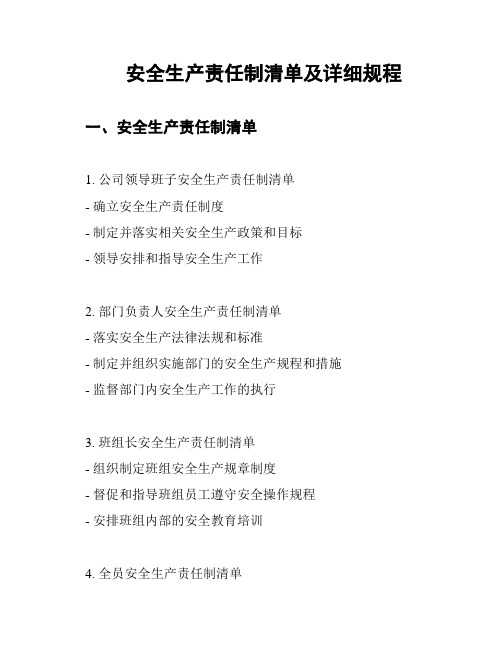 安全生产责任制清单及详细规程

一、安全生产责任制清单

1. 公司领导班子安全生产责任制清单
- 确立安全生产责任制度
- 制定并落实相关安全生产政策和目标
- 领导安排和指导安全生产工作

2. 部门负责人安全生产责任制清单
- 落实安全生产法律法规和标准
- 制定并组织实施部门的安全生产规程和措施
- 监督部门内安全生产工作的执行

3. 班组长安全生产责任制清单
- 组织制定班组安全生产规章制度
- 督促和指导班组员工遵守安全操作规程
- 安排班组内部的安全教育培训

4. 全员安全生产责任制清单